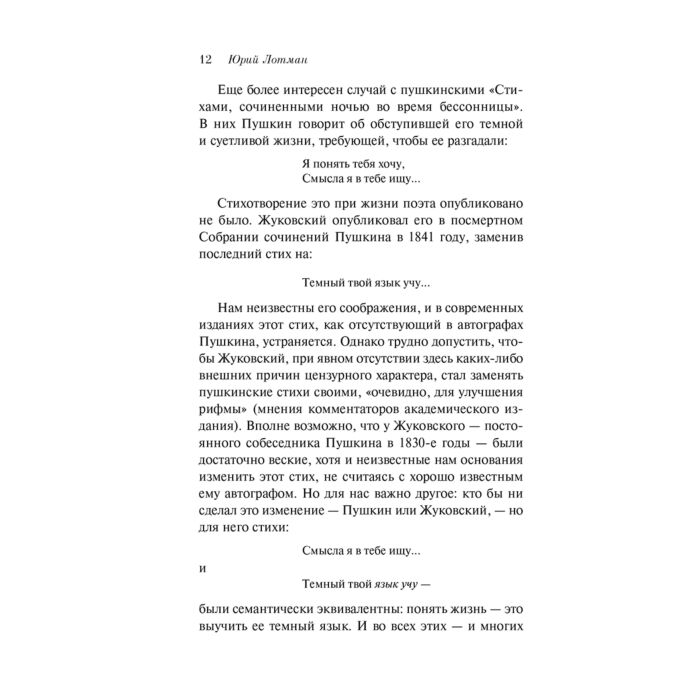 12 Юрий Лотман

Еще более интересен случай с пушкинскими «Стихами, сочиненными ночью во время бессонницы». В них Пушкин говорит об обступившей его темной и суетливой жизни, требующей, чтобы ее разгадали:

Я понять тебя хочу,
Смысла я в тебе ищу...

Стихотворение это при жизни поэта опубликовано не было. Жуковский опубликовал его в посмертном Собрании сочинений Пушкина в 1841 году, заменив последний стих на:

Темный твой язык учу...

Нам неизвестны его соображения, и в современных изданиях этот стих, как отсутствующий в автографах Пушкина, устраняется. Однако трудно допустить, чтобы Жуковский, при явном отсутствии здесь каких-либо внешних причин цензурного характера, стал заменять пушкинские стихи своими, «очевидно, для улучшения рифмы» (мнения комментаторов академического издания). Вполне возможно, что у Жуковского — постоянного собеседника Пушкина в 1830-е годы — были достаточно веские, хотя и неизвестные нам основания изменить этот стих, не считаясь с хорошо известным ему автографом. Но для нас важно другое: кто бы ни сделал это изменение — Пушкин или Жуковский, — но для него стихи:

Смысла я в тебе ищу...

и

Темный твой язык учу —

были семантически эквивалентны: понять жизнь — это выучить ее темный язык. И во всех этих — и многих